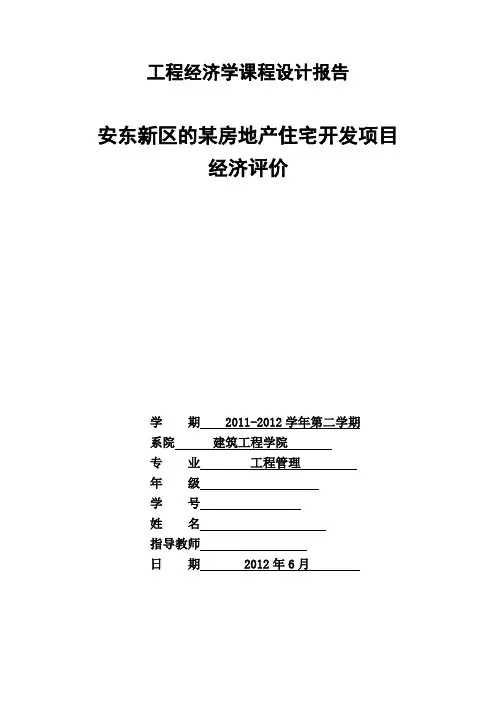 工程经济学课程设计报告

安东新区的某房地产住宅开发项目
经济评价

学　期　2011-2012 学年第二学期
系院　建筑工程学院
专　业　工程管理
年　级
学　号
姓　名
指导教师
日　期　2012 年 6 月